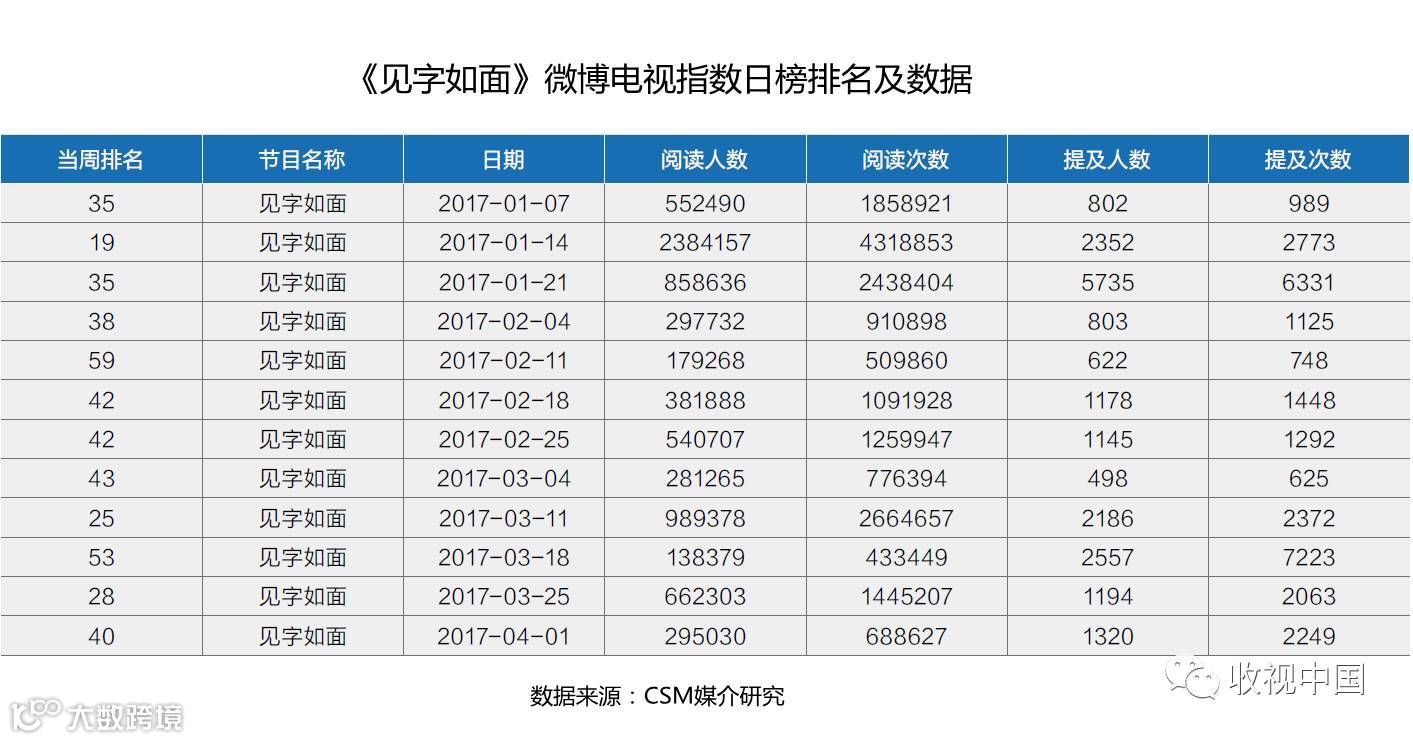 《见字如面》微博电视指数日榜排名及数据

| 当周排名 | 节目名称 | 日期 | 阅读人数 | 阅读次数 | 提及人数 | 提及次数 |
|---|---|---|---|---|---|---|
| 35 | 见字如面 | 2017-01-07 | 552490 | 1858921 | 802 | 989 |
| 19 | 见字如面 | 2017-01-14 | 2384157 | 4318853 | 2352 | 2773 |
| 35 | 见字如面 | 2017-01-21 | 858636 | 2438404 | 5735 | 6331 |
| 38 | 见字如面 | 2017-02-04 | 297732 | 910898 | 803 | 1125 |
| 59 | 见字如面 | 2017-02-11 | 179268 | 509860 | 622 | 748 |
| 42 | 见字如面 | 2017-02-18 | 381888 | 1091928 | 1178 | 1448 |
| 42 | 见字如面 | 2017-02-25 | 540707 | 1259947 | 1145 | 1292 |
| 43 | 见字如面 | 2017-03-04 | 281265 | 776394 | 498 | 625 |
| 25 | 见字如面 | 2017-03-11 | 989378 | 2664657 | 2186 | 2372 |
| 53 | 见字如面 | 2017-03-18 | 138379 | 433449 | 2557 | 7223 |
| 28 | 见字如面 | 2017-03-25 | 662303 | 1445207 | 1194 | 2063 |
| 40 | 见字如面 | 2017-04-01 | 295030 | 688627 | 1320 | 2249 |

数据来源：CSM媒介研究

收视中国

大数跨境